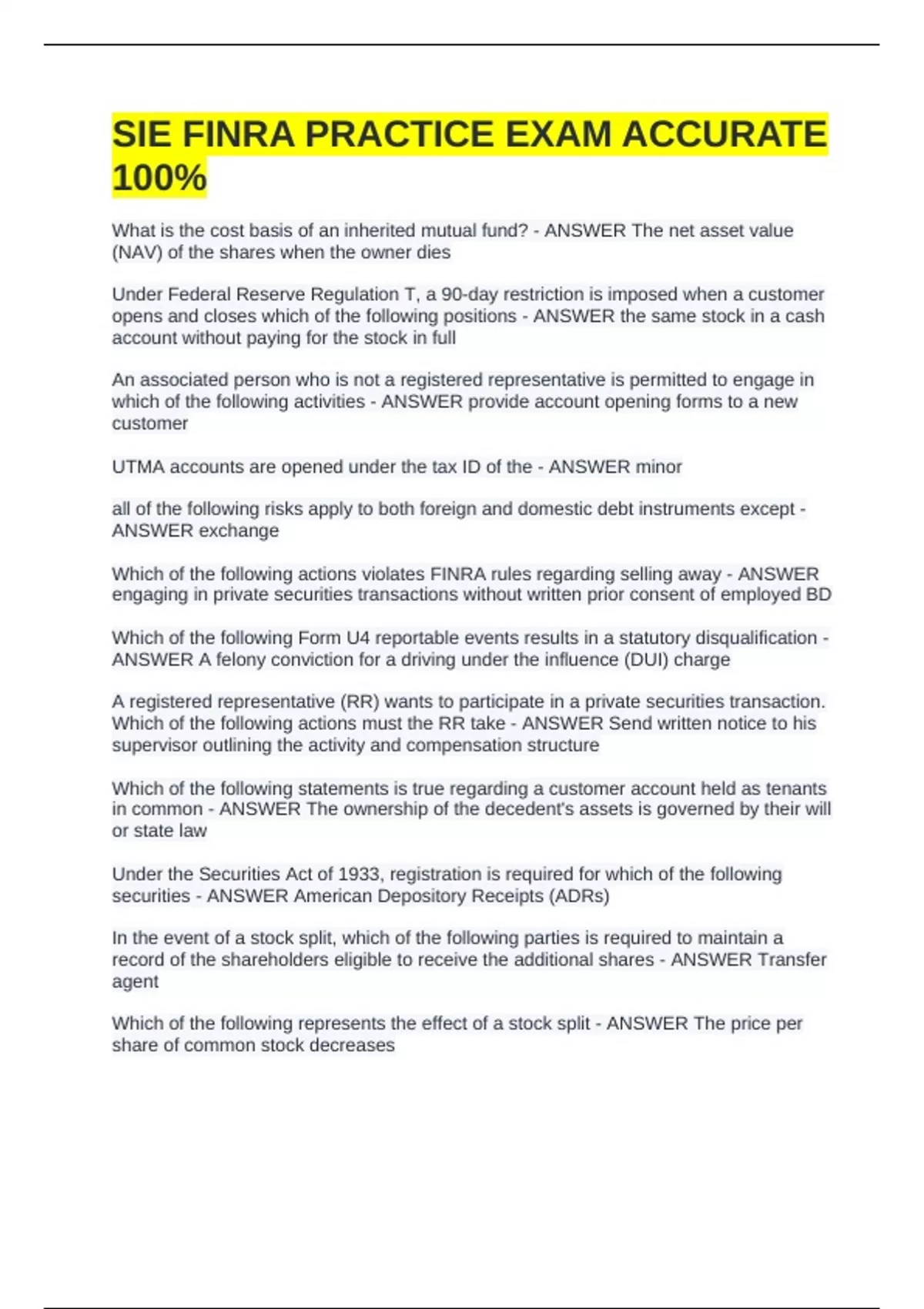 SIE FINRA PRACTICE EXAM ACCURATE 100%

What is the cost basis of an inherited mutual fund? - ANSWER The net asset value (NAV) of the shares when the owner dies

Under Federal Reserve Regulation T, a 90-day restriction is imposed when a customer opens and closes which of the following positions - ANSWER the same stock in a cash account without paying for the stock in full

An associated person who is not a registered representative is permitted to engage in which of the following activities - ANSWER provide account opening forms to a new customer

UTMA accounts are opened under the tax ID of the - ANSWER minor

all of the following risks apply to both foreign and domestic debt instruments except - ANSWER exchange

Which of the following actions violates FINRA rules regarding selling away - ANSWER engaging in private securities transactions without written prior consent of employed BD

Which of the following Form U4 reportable events results in a statutory disqualification - ANSWER A felony conviction for a driving under the influence (DUI) charge

A registered representative (RR) wants to participate in a private securities transaction. Which of the following actions must the RR take - ANSWER Send written notice to his supervisor outlining the activity and compensation structure

Which of the following statements is true regarding a customer account held as tenants in common - ANSWER The ownership of the decedent's assets is governed by their will or state law

Under the Securities Act of 1933, registration is required for which of the following securities - ANSWER American Depository Receipts (ADRs)

In the event of a stock split, which of the following parties is required to maintain a record of the shareholders eligible to receive the additional shares - ANSWER Transfer agent

Which of the following represents the effect of a stock split - ANSWER The price per share of common stock decreases